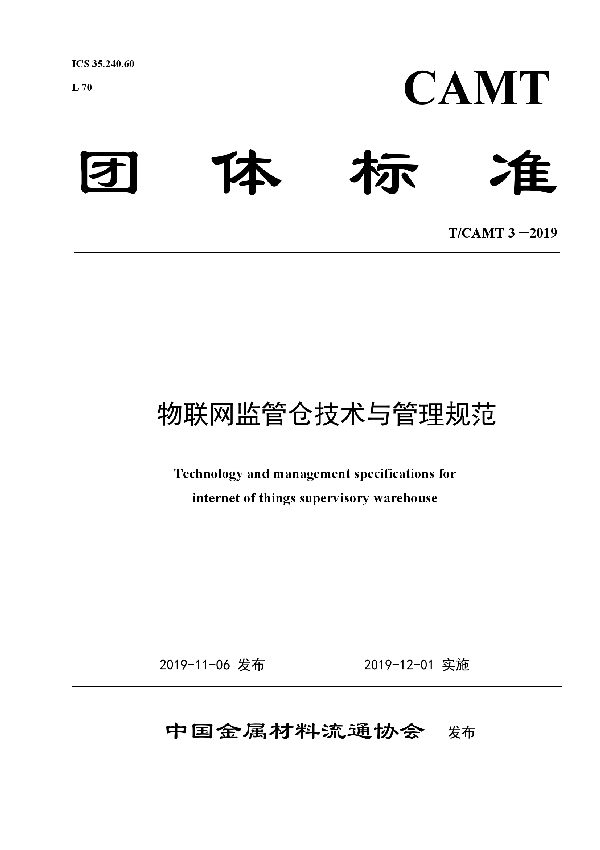 ICS 35.240.60
L 70

CAMT

团体标准

T/CAMT 3－2019

物联网监管仓技术与管理规范

Technology and management specifications for internet of things supervisory warehouse

2019-11-06 发布　　2019-12-01 实施

中国金属材料流通协会　发布